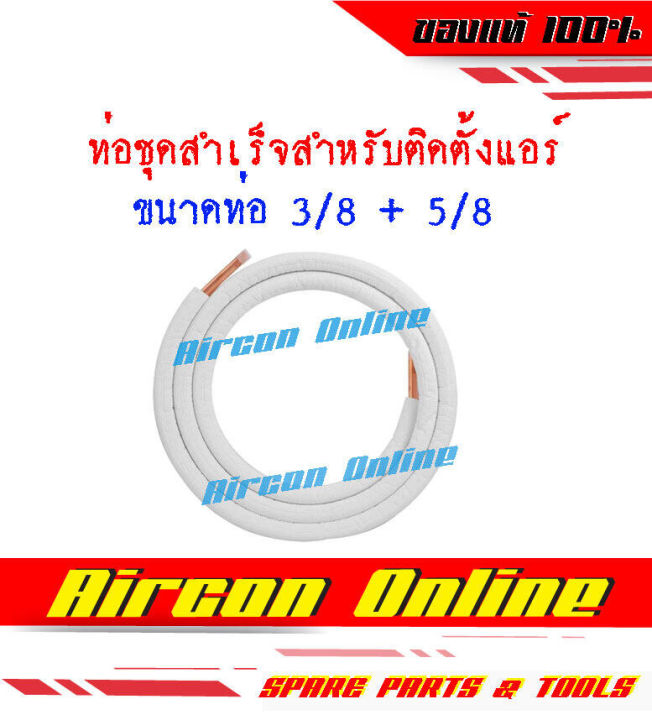 ของแท้ 100%

ท่อชุดสำเร็จสำหรับติดตั้งแอร์
ขนาดท่อ 3/8 + 5/8

Aircon Online

Aircon Online

Aircon Online

SPARE PARTS & TOOLS